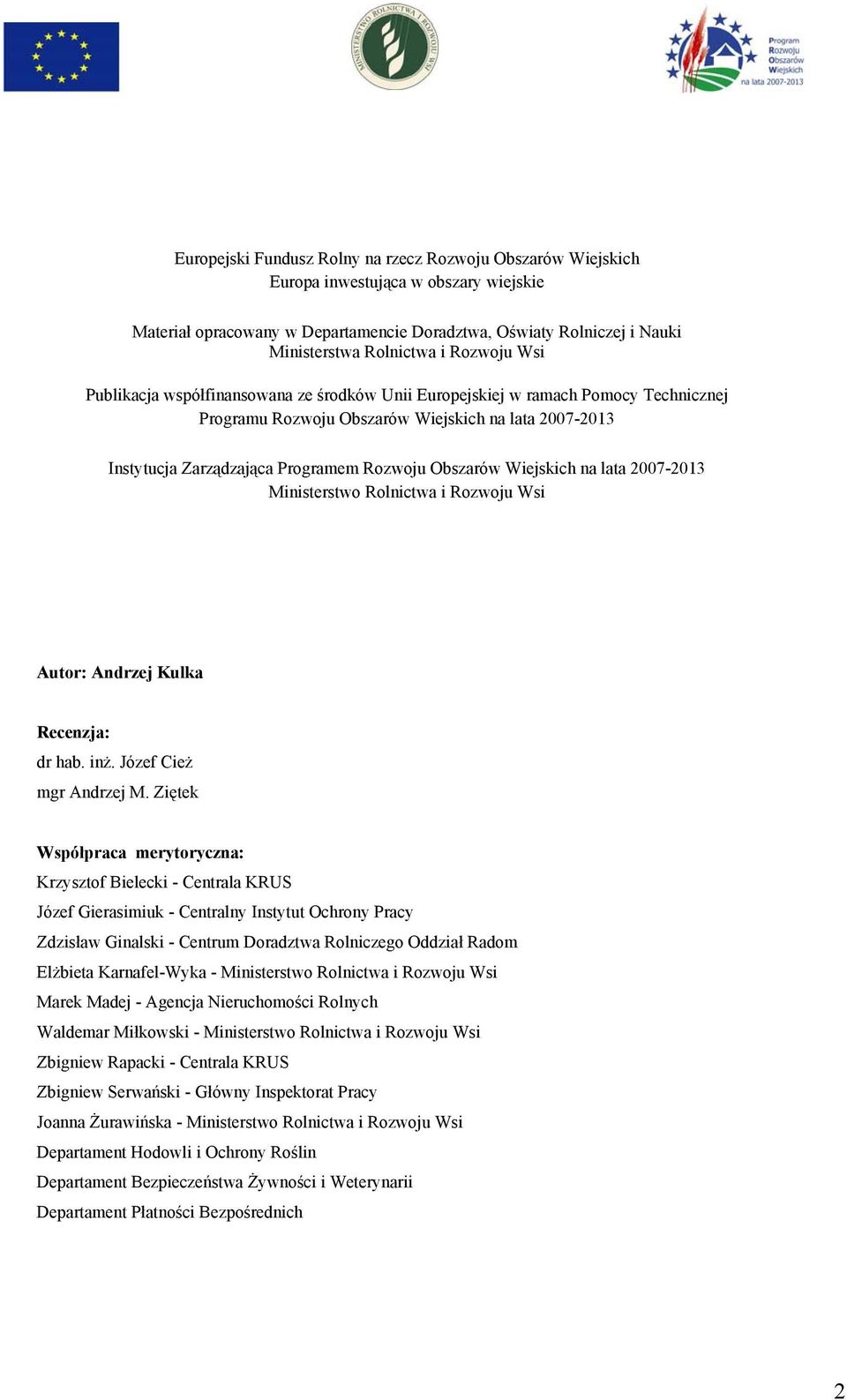 MINISTERSTWO ROLNICTWA I ROZWOJU WSI

Program Rozwoju Obszarów Wiejskich na lata 2007-2013

Europejski Fundusz Rolny na rzecz Rozwoju Obszarów Wiejskich
Europa inwestująca w obszary wiejskie

Materiał opracowany w Departamencie Doradztwa, Oświaty Rolniczej i Nauki
Ministerstwa Rolnictwa i Rozwoju Wsi

Publikacja współfinansowana ze środków Unii Europejskiej w ramach Pomocy Technicznej
Programu Rozwoju Obszarów Wiejskich na lata 2007-2013

Instytucja Zarządzająca Programem Rozwoju Obszarów Wiejskich na lata 2007-2013
Ministerstwo Rolnictwa i Rozwoju Wsi

Autor: Andrzej Kulka

Recenzja:
dr hab. inż. Józef Cież
mgr Andrzej M. Ziętek

Współpraca merytoryczna:
Krzysztof Bielecki - Centrala KRUS
Józef Gierasimiuk - Centralny Instytut Ochrony Pracy
Zdzisław Ginalski - Centrum Doradztwa Rolniczego Oddział Radom
Elżbieta Karnafel-Wyka - Ministerstwo Rolnictwa i Rozwoju Wsi
Marek Madej - Agencja Nieruchomości Rolnych
Waldemar Miłkowski - Ministerstwo Rolnictwa i Rozwoju Wsi
Zbigniew Rapacki - Centrala KRUS
Zbigniew Serwański - Główny Inspektorat Pracy
Joanna Żurawińska - Ministerstwo Rolnictwa i Rozwoju Wsi
Departament Hodowli i Ochrony Roślin
Departament Bezpieczeństwa Żywności i Weterynarii
Departament Płatności Bezpośrednich

2